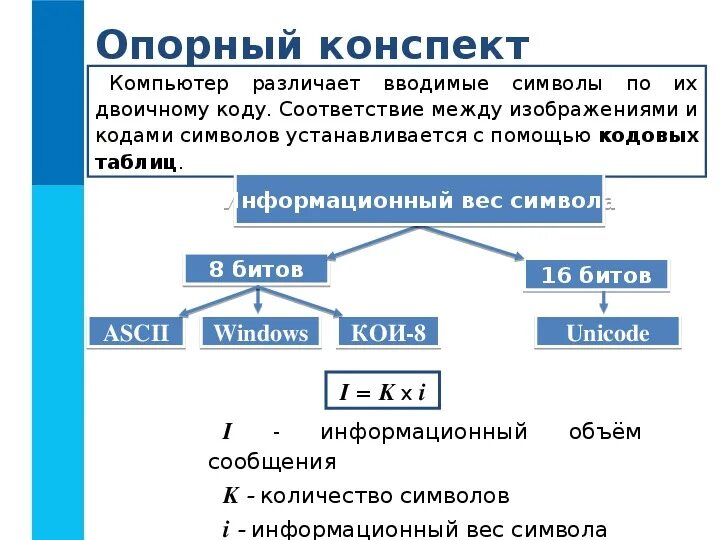 Опорный конспект

Компьютер различает вводимые символы по их двоичному коду. Соответствие между изображениями и кодами символов устанавливается с помощью **кодовых таблиц**.

Информационный вес символа

8 битов

16 битов

ASCII

Windows

КОИ-8

Unicode

$I = K \times i$

$I$ - информационный объём сообщения

$K$ - количество символов

$i$ - информационный вес символа